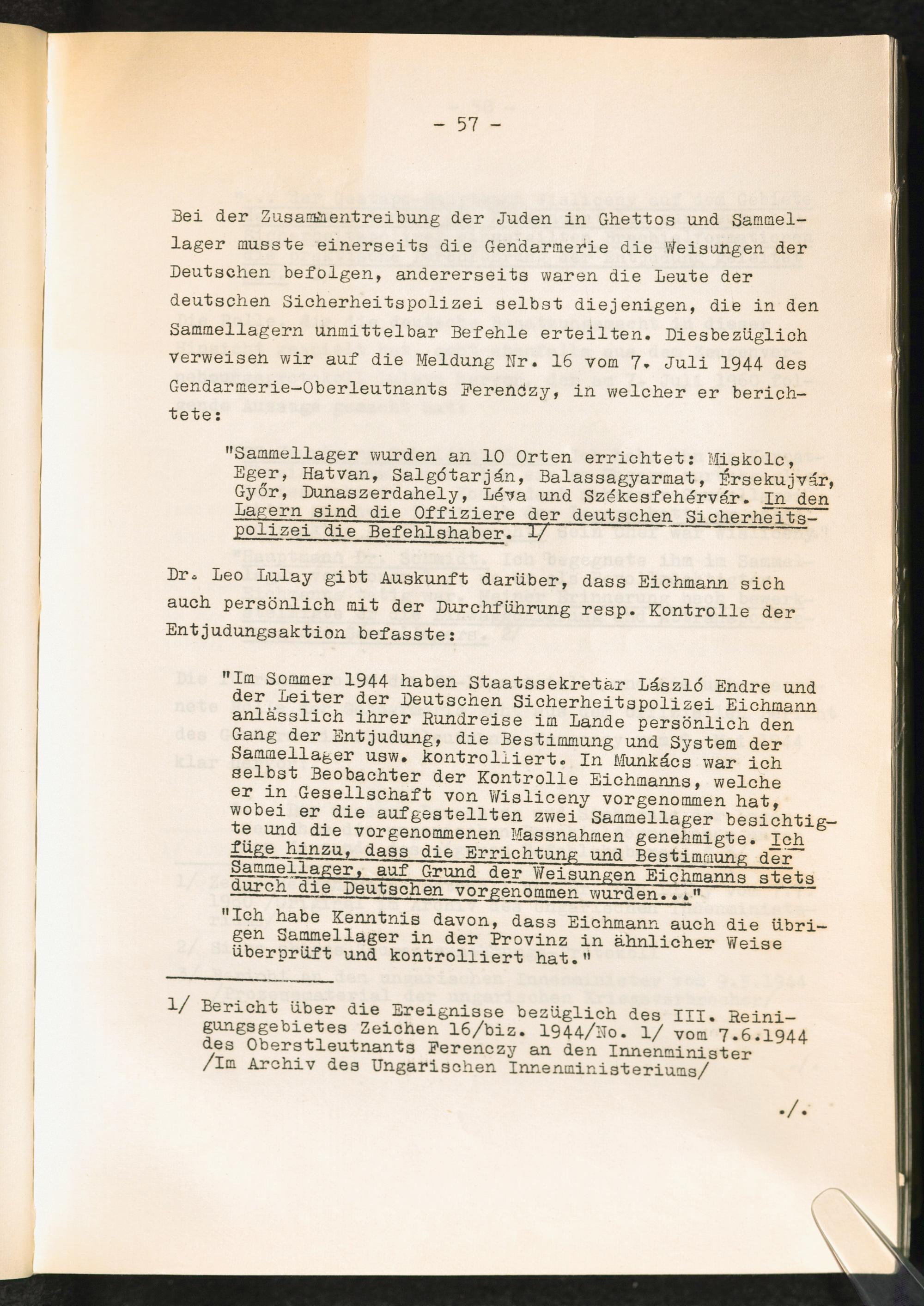 - 57 -

Bei der Zusammentreibung der Juden in Ghettos und Sammellager musste einerseits die Gendarmerie die Weisungen der Deutschen befolgen, andererseits waren die Leute der deutschen Sicherheitspolizei selbst diejenigen, die in den Sammellagern unmittelbar Befehle erteilten. Diesbezüglich verweisen wir auf die Meldung Nr. 16 vom 7. Juli 1944 des Gendarmerie-Oberleutnants Ferenczy, in welcher er berichtete:

"Sammellager wurden an 10 Orten errichtet: Miskolc, Eger, Hatvan, Salgótarján, Balassagyarmat, Érsekujvár, Győr, Dunaszerdahely, Léva und Székesfehérvár. In den Lagern sind die Offiziere der deutschen Sicherheitspolizei die Befehlshaber. 1/

Dr. Leo Lulay gibt Auskunft darüber, dass Eichmann sich auch persönlich mit der Durchführung resp. Kontrolle der Entjudungsaktion befasste:

"Im Sommer 1944 haben Staatssekretär László Endre und der Leiter der Deutschen Sicherheitspolizei Eichmann anlässlich ihrer Rundreise im Lande persönlich den Gang der Entjudung, die Bestimmung und System der Sammellager usw. kontrolliert. In Munkács war ich selbst Beobachter der Kontrolle Eichmanns, welche er in Gesellschaft von Wisliceny vorgenommen hat, wobei er die aufgestellten zwei Sammellager besichtigte und die vorgenommenen Massnahmen genehmigte. Ich füge hinzu, dass die Errichtung und Bestimmung der Sammellager, auf Grund der Weisungen Eichmanns stets durch die Deutschen vorgenommen wurden..."
"Ich habe Kenntnis davon, dass Eichmann auch die übrigen Sammellager in der Provinz in ähnlicher Weise überprüft und kontrolliert hat."

1/ Bericht über die Ereignisse bezüglich des III. Reinigungsgebietes Zeichen 16/biz. 1944/No. 1/ vom 7.6.1944 des Oberstleutnants Ferenczy an den Innenminister /Im Archiv des Ungarischen Innenministeriums/

./.